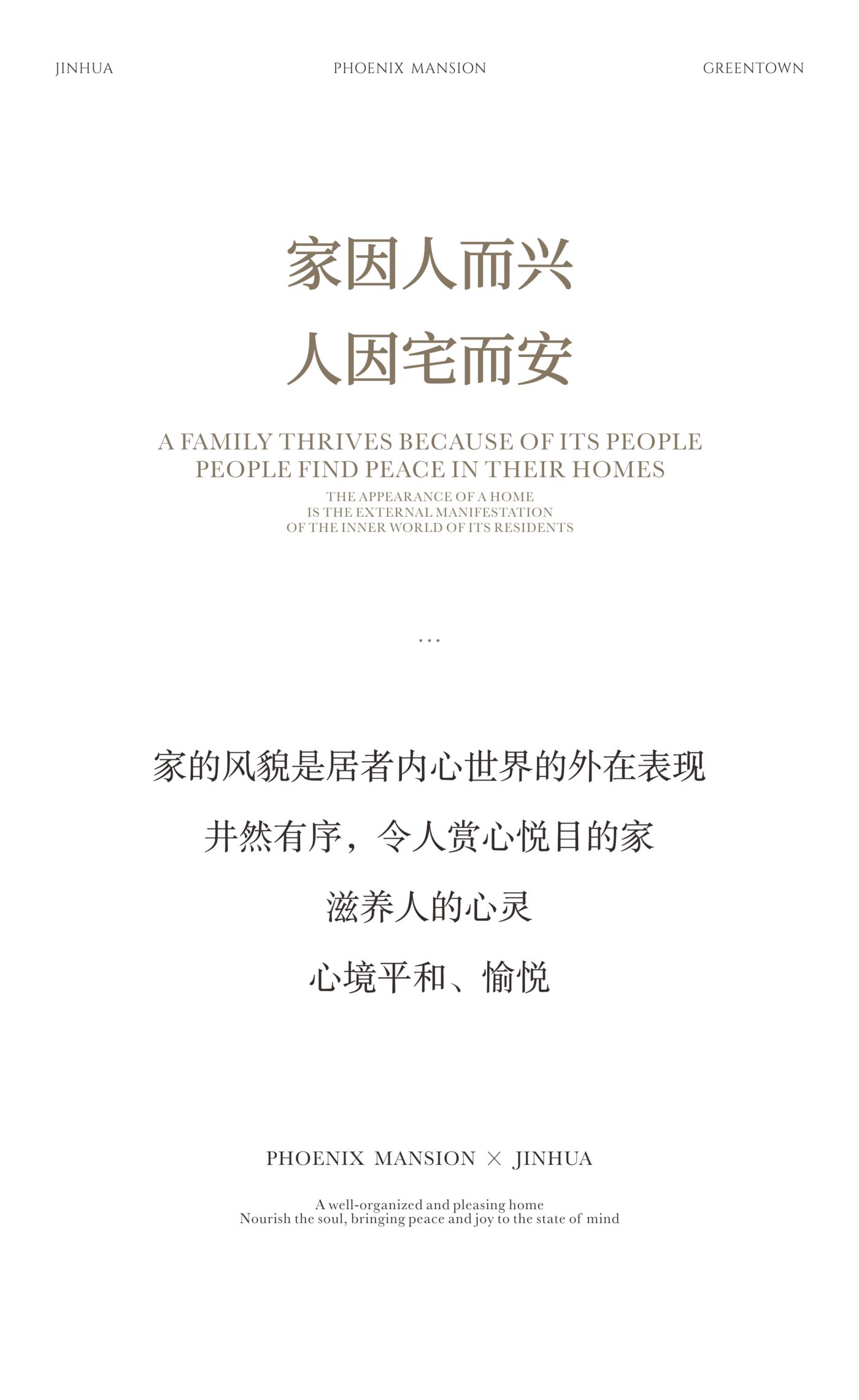 JINHUA PHOENIX MANSION GREENTOWN

家因人而兴
人因宅而安

A FAMILY THRIVES BECAUSE OF ITS PEOPLE
PEOPLE FIND PEACE IN THEIR HOMES

THE APPEARANCE OF A HOME
IS THE EXTERNAL MANIFESTATION
OF THE INNER WORLD OF ITS RESIDENTS

...

家的风貌是居者内心世界的外在表现
井然有序，令人赏心悦目的家
滋养人的心灵
心境平和、愉悦

PHOENIX MANSION × JINHUA

A well-organized and pleasing home
Nourish the soul, bringing peace and joy to the state of mind